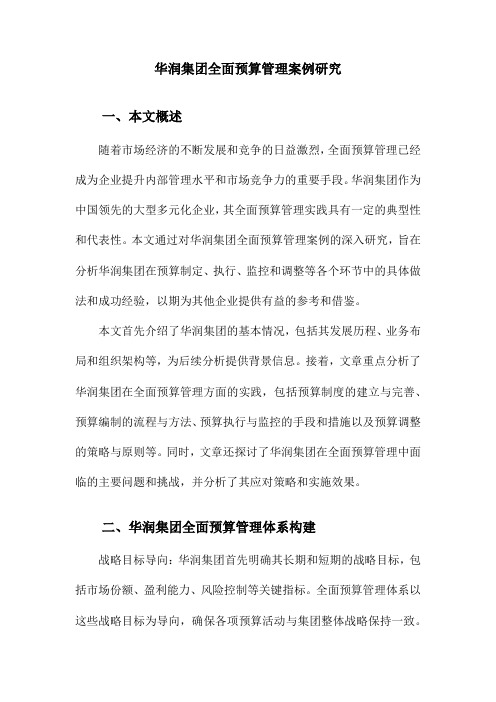 华润集团全面预算管理案例研究

一、本文概述

随着市场经济的不断发展和竞争的日益激烈，全面预算管理已经成为企业提升内部管理水平和市场竞争力的重要手段。华润集团作为中国领先的大型多元化企业，其全面预算管理实践具有一定的典型性和代表性。本文通过对华润集团全面预算管理案例的深入研究，旨在分析华润集团在预算制定、执行、监控和调整等各个环节中的具体做法和成功经验，以期为其他企业提供有益的参考和借鉴。

本文首先介绍了华润集团的基本情况，包括其发展历程、业务布局和组织架构等，为后续分析提供背景信息。接着，文章重点分析了华润集团在全面预算管理方面的实践，包括预算制度的建立与完善、预算编制的流程与方法、预算执行与监控的手段和措施以及预算调整的策略与原则等。同时，文章还探讨了华润集团在全面预算管理中面临的主要问题和挑战，并分析了其应对策略和实施效果。

二、华润集团全面预算管理体系构建

战略目标导向：华润集团首先明确其长期和短期的战略目标，包括市场份额、盈利能力、风险控制等关键指标。全面预算管理体系以这些战略目标为导向，确保各项预算活动与集团整体战略保持一致。